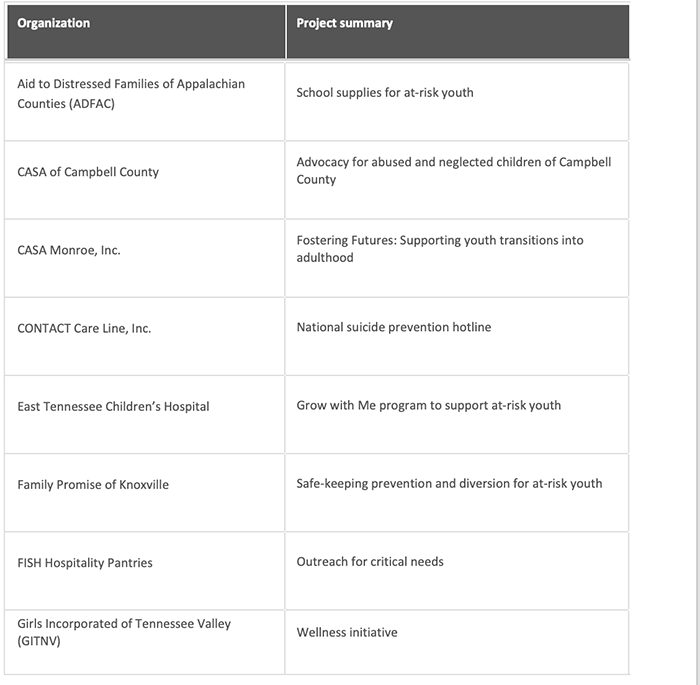 | Organization | Project summary |
|---|---|
| Aid to Distressed Families of Appalachian Counties (ADFAC) | School supplies for at-risk youth |
| CASA of Campbell County | Advocacy for abused and neglected children of Campbell County |
| CASA Monroe, Inc. | Fostering Futures: Supporting youth transitions into adulthood |
| CONTACT Care Line, Inc. | National suicide prevention hotline |
| East Tennessee Children's Hospital | Grow with Me program to support at-risk youth |
| Family Promise of Knoxville | Safe-keeping prevention and diversion for at-risk youth |
| FISH Hospitality Pantries | Outreach for critical needs |
| Girls Incorporated of Tennessee Valley (GITNV) | Wellness initiative |